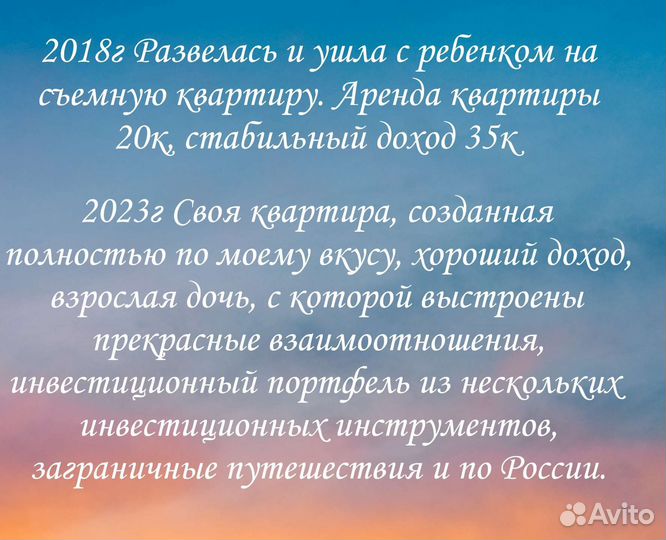 2018г Развелась и ушла с ребенком на съемную квартиру. Аренда квартиры 20к, стабильный доход 35к

2023г Своя квартира, созданная полностью по моему вкусу, хороший доход, взрослая дочь, с которой выстроены прекрасные взаимоотношения, инвестиционный портфель из нескольких инвестиционных инструментов, заграничные путешествия и по России.

Avito